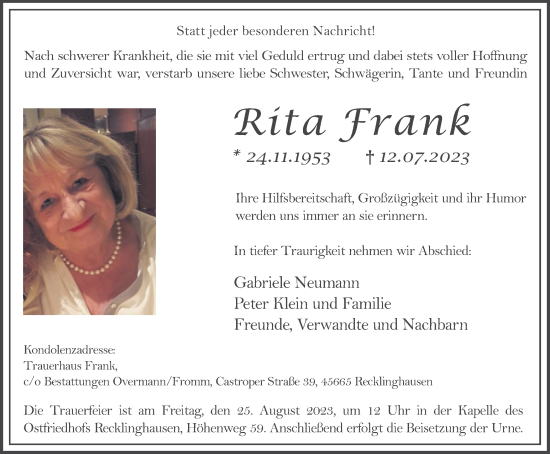 Statt jeder besonderen Nachricht!

Nach schwerer Krankheit, die sie mit viel Geduld ertrug und dabei stets voller Hoffnung und Zuversicht war, verstarb unsere liebe Schwester, Schwägerin, Tante und Freundin

Rita Frank

* 24.11.1953 † 12.07.2023

Ihre Hilfsbereitschaft, Großzügigkeit und ihr Humor werden uns immer an sie erinnern.

In tiefer Traurigkeit nehmen wir Abschied:

Gabriele Neumann
Peter Klein und Familie
Freunde, Verwandte und Nachbarn

Kondolenzadresse:
Trauerhaus Frank,
c/o Bestattungen Overmann/Fromm, Castroper Straße 39, 45665 Recklinghausen

Die Trauerfeier ist am Freitag, den 25. August 2023, um 12 Uhr in der Kapelle des Ostfriedhofs Recklinghausen, Höhenweg 59. Anschließend erfolgt die Beisetzung der Urne.